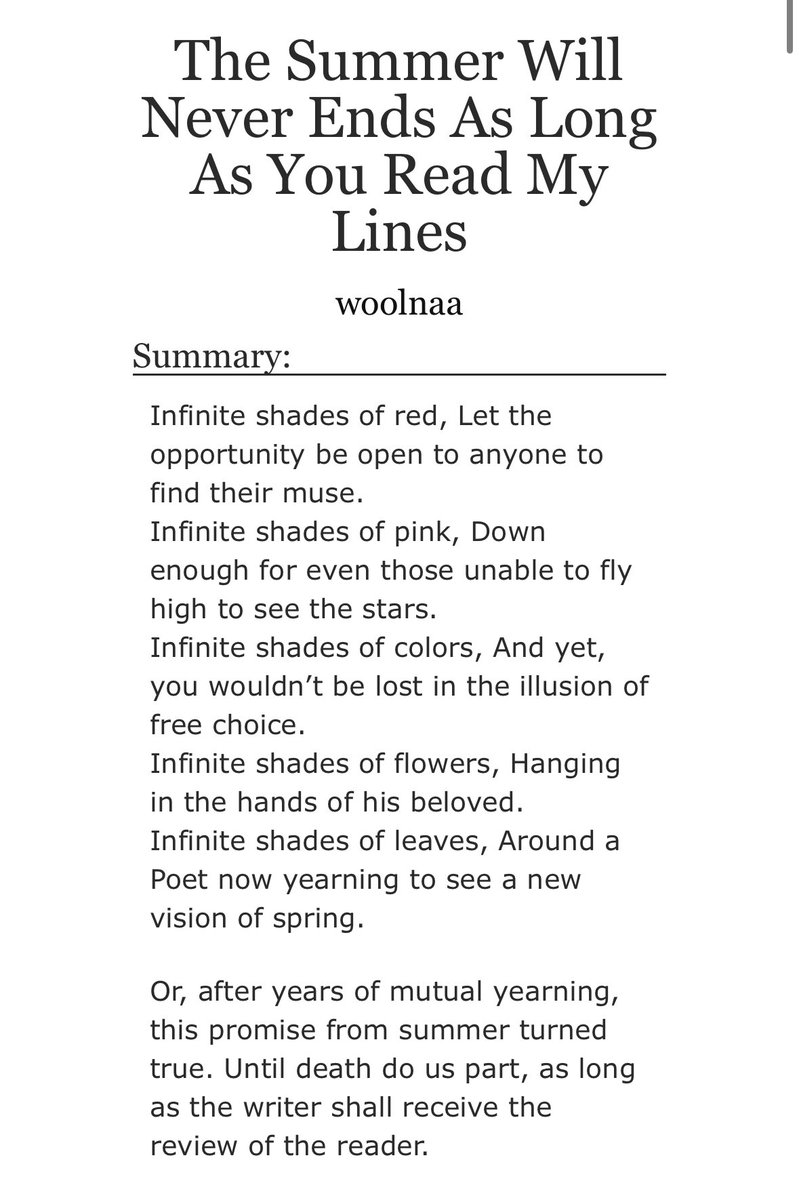 The Summer Will Never Ends As Long As You Read My Lines

woolnaa

Summary:

Infinite shades of red, Let the opportunity be open to anyone to find their muse.
Infinite shades of pink, Down enough for even those unable to fly high to see the stars.
Infinite shades of colors, And yet, you wouldn't be lost in the illusion of free choice.
Infinite shades of flowers, Hanging in the hands of his beloved.
Infinite shades of leaves, Around a Poet now yearning to see a new vision of spring.

Or, after years of mutual yearning, this promise from summer turned true. Until death do us part, as long as the writer shall receive the review of the reader.